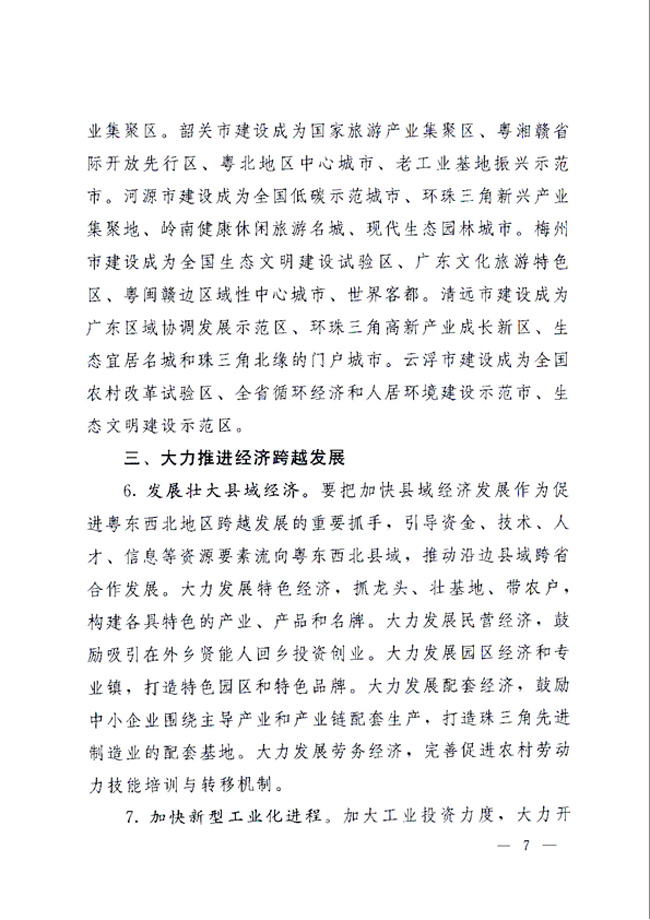 业集聚区。韶关市建设成为国家旅游产业集聚区、粤湘赣省际开放先行区、粤北地区中心城市、老工业基地振兴示范市。河源市建设成为全国低碳示范城市、环珠三角新兴产业集聚地、岭南健康休闲旅游名城、现代生态园林城市。梅州市建设成为全国生态文明建设试验区、广东文化旅游特色区、粤闽赣边区域性中心城市、世界客都。清远市建设成为广东区域协调发展示范区、环珠三角高新产业成长新区、生态宜居名城和珠三角北缘的门户城市。云浮市建设成为全国农村改革试验区、全省循环经济和人居环境建设示范市、生态文明建设示范区。

三、大力推进经济跨越发展

6. 发展壮大县域经济。要把加快县域经济发展作为促进粤东西北地区跨越发展的重要抓手，引导资金、技术、人才、信息等资源要素流向粤东西北县域，推动沿边县域跨省合作发展。大力发展特色经济，抓龙头、壮基地、带农户，构建各具特色的产业、产品和名牌。大力发展民营经济，鼓励吸引在外乡贤能人回乡投资创业。大力发展园区经济和专业镇，打造特色园区和特色品牌。大力发展配套经济，鼓励中小企业围绕主导产业和产业链配套生产，打造珠三角先进制造业的配套基地。大力发展劳务经济，完善促进农村劳动力技能培训与转移机制。

7. 加快新型工业化进程。加大工业投资力度，大力开

— 7 —